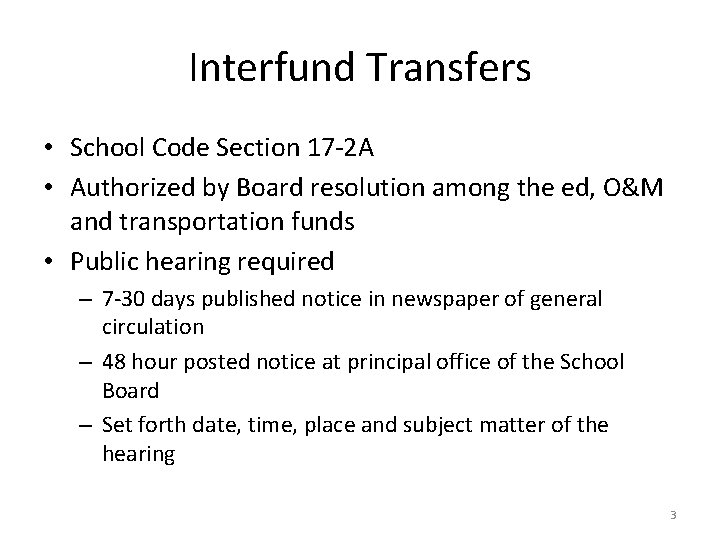 Interfund Transfers

• School Code Section 17-2A
• Authorized by Board resolution among the ed, O&M and transportation funds
• Public hearing required
 – 7-30 days published notice in newspaper of general circulation
 – 48 hour posted notice at principal office of the School Board
 – Set forth date, time, place and subject matter of the hearing

3